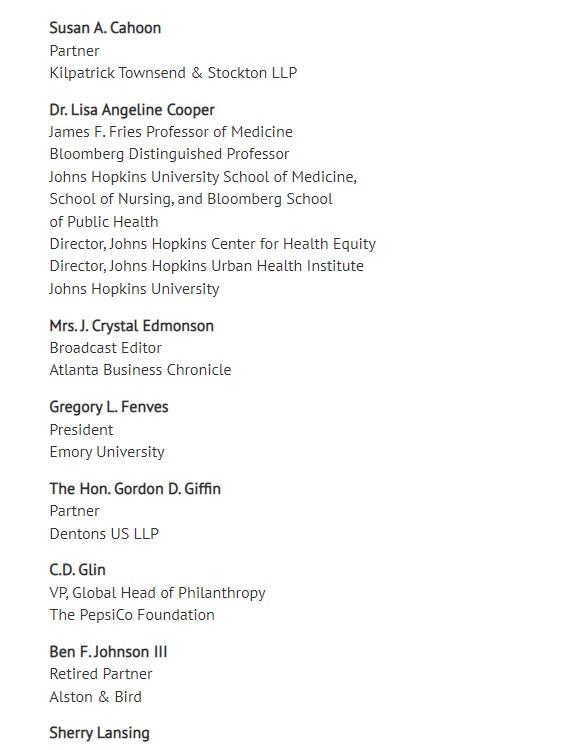 Susan A. Cahoon
Partner
Kilpatrick Townsend & Stockton LLP

Dr. Lisa Angeline Cooper
James F. Fries Professor of Medicine
Bloomberg Distinguished Professor
Johns Hopkins University School of Medicine, School of Nursing, and Bloomberg School of Public Health
Director, Johns Hopkins Center for Health Equity
Director, Johns Hopkins Urban Health Institute
Johns Hopkins University

Mrs. J. Crystal Edmonson
Broadcast Editor
Atlanta Business Chronicle

Gregory L. Fenves
President
Emory University

The Hon. Gordon D. Giffin
Partner
Dentons US LLP

C.D. Glin
VP, Global Head of Philanthropy
The PepsiCo Foundation

Ben F. Johnson III
Retired Partner
Alston & Bird

Sherry Lansing